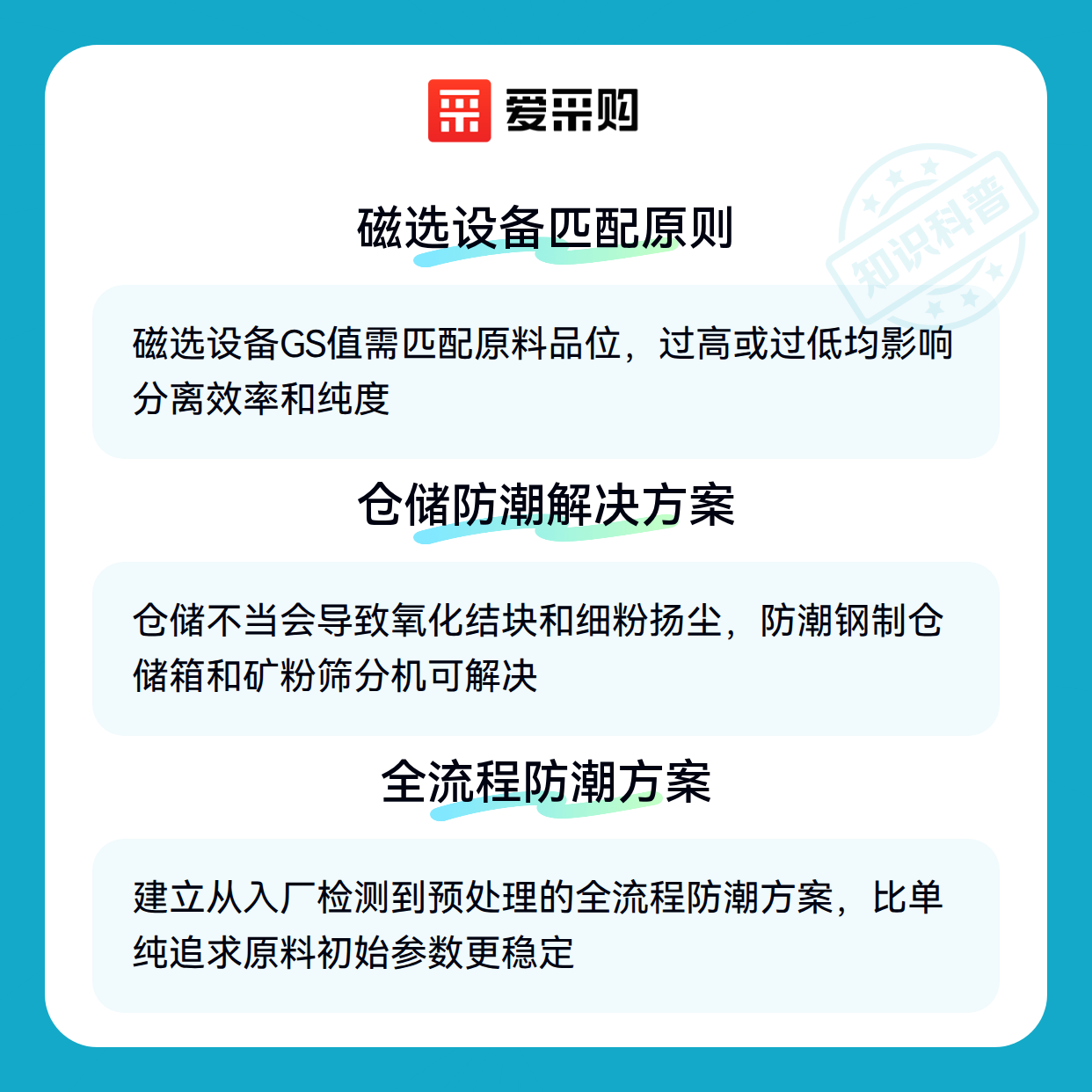 爱采购

磁选设备匹配原则

磁选设备GS值需匹配原料品位，过高或过低均影响分离效率和纯度

仓储防潮解决方案

仓储不当会导致氧化结块和细粉扬尘，防潮钢制仓储箱和矿粉筛分机可解决

全流程防潮方案

建立从入厂检测到预处理的全流程防潮方案，比单纯追求原料初始参数更稳定

知识科普